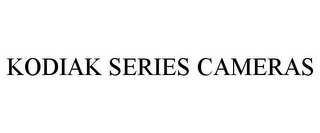 KODIAK SERIES CAMERAS